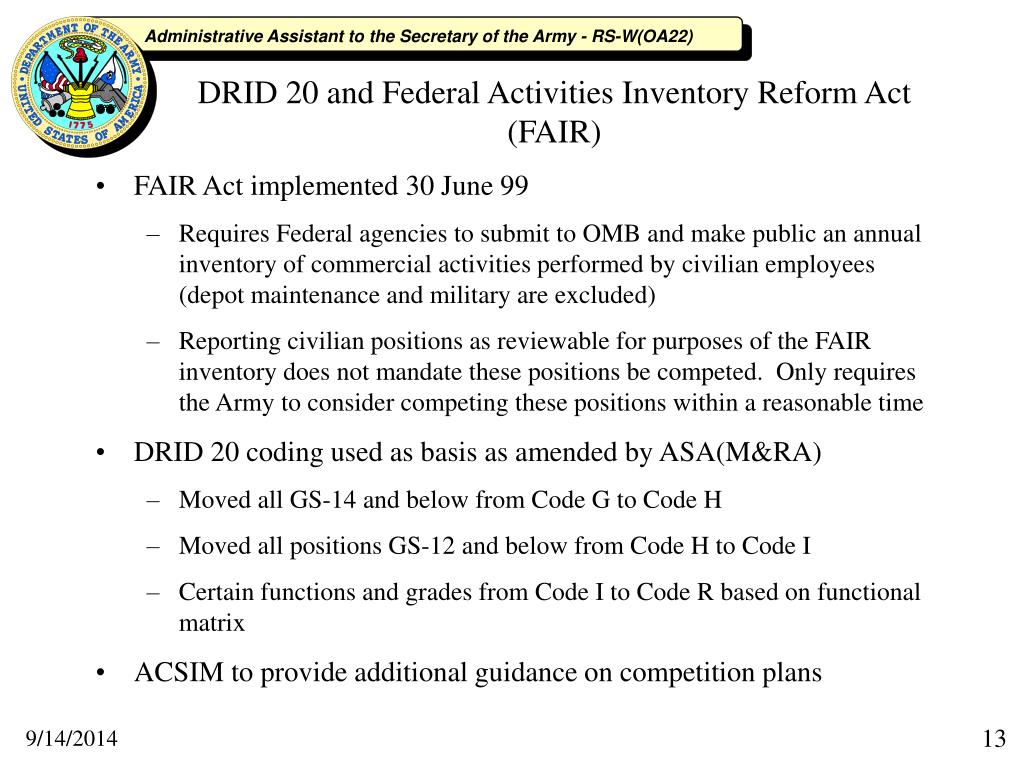 DEPARTMENT OF THE ARMY
UNITED STATES OF AMERICA
1775

Administrative Assistant to the Secretary of the Army - RS-W(OA22)

DRID 20 and Federal Activities Inventory Reform Act (FAIR)

• FAIR Act implemented 30 June 99
– Requires Federal agencies to submit to OMB and make public an annual inventory of commercial activities performed by civilian employees (depot maintenance and military are excluded)
– Reporting civilian positions as reviewable for purposes of the FAIR inventory does not mandate these positions be competed. Only requires the Army to consider competing these positions within a reasonable time
• DRID 20 coding used as basis as amended by ASA(M&RA)
– Moved all GS-14 and below from Code G to Code H
– Moved all positions GS-12 and below from Code H to Code I
– Certain functions and grades from Code I to Code R based on functional matrix
• ACSIM to provide additional guidance on competition plans

9/14/2014

13